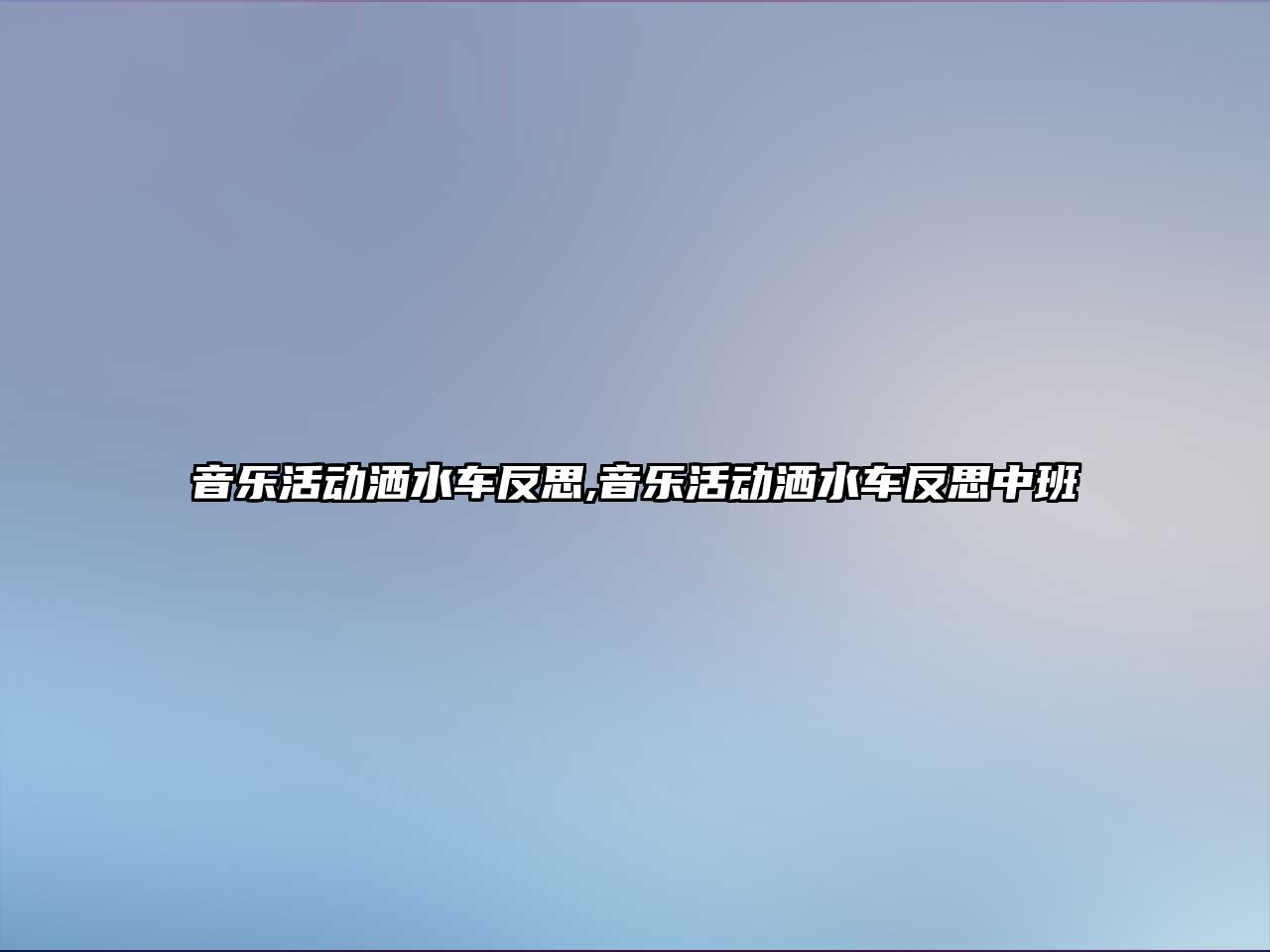 音乐活动洒水车反思,音乐活动洒水车反思中班